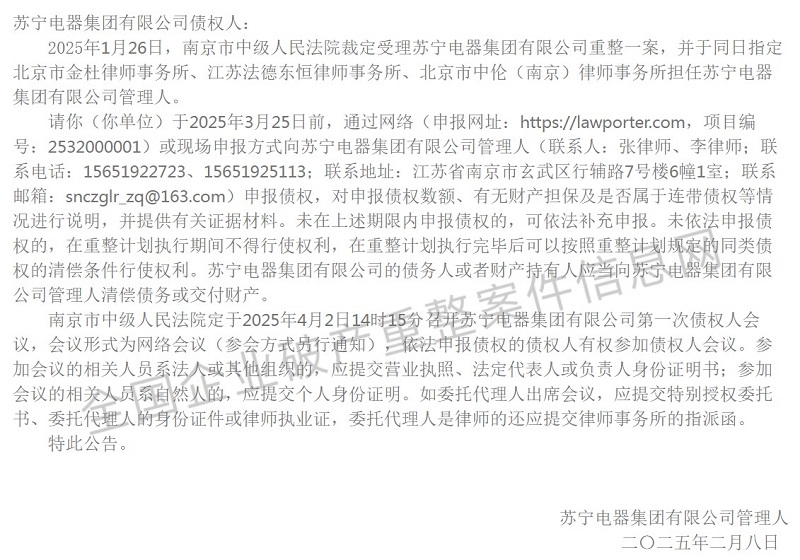 苏宁电器集团有限公司债权人：

2025年1月26日，南京市中级人民法院裁定受理苏宁电器集团有限公司重整一案，并于同日指定北京市金杜律师事务所、江苏法德东恒律师事务所、北京市中伦（南京）律师事务所担任苏宁电器集团有限公司管理人。

请你（你单位）于2025年3月25日前，通过网络（申报网址：https://lawporter.com，项目编号：2532000001）或现场申报方式向苏宁电器集团有限公司管理人（联系人：张律师、李律师；联系电话：15651922723、15651925113；联系地址：江苏省南京市玄武区行辅路7号楼6幢1室；联系邮箱：snczglr_zq@163.com）申报债权，对申报债权数额、有无财产担保及是否属于连带债权等情况进行说明，并提供有关证据材料。未在上述期限内申报债权的，可依法补充申报。未依法申报债权的，在重整计划执行期间不得行使权利，在重整计划执行完毕后可以按照重整计划规定的同类债权的清偿条件行使权利。苏宁电器集团有限公司的债务人或者财产持有人应当向苏宁电器集团有限公司管理人清偿债务或交付财产。

南京市中级人民法院定于2025年4月2日14时15分召开苏宁电器集团有限公司第一次债权人会议，会议形式为网络会议（参会方式另行通知），依法申报债权的债权人有权参加债权人会议。参加会议的相关人员系法人或其他组织的，应提交营业执照、法定代表人或负责人身份证明书；参加会议的相关人员系自然人的，应提交个人身份证明。如委托代理人出席会议，应提交特别授权委托书、委托代理人的身份证件或律师执业证，委托代理人是律师的还应提交律师事务所的指派函。

特此公告。

苏宁电器集团有限公司管理人
二〇二五年二月八日

全国企业破产重整案件信息网